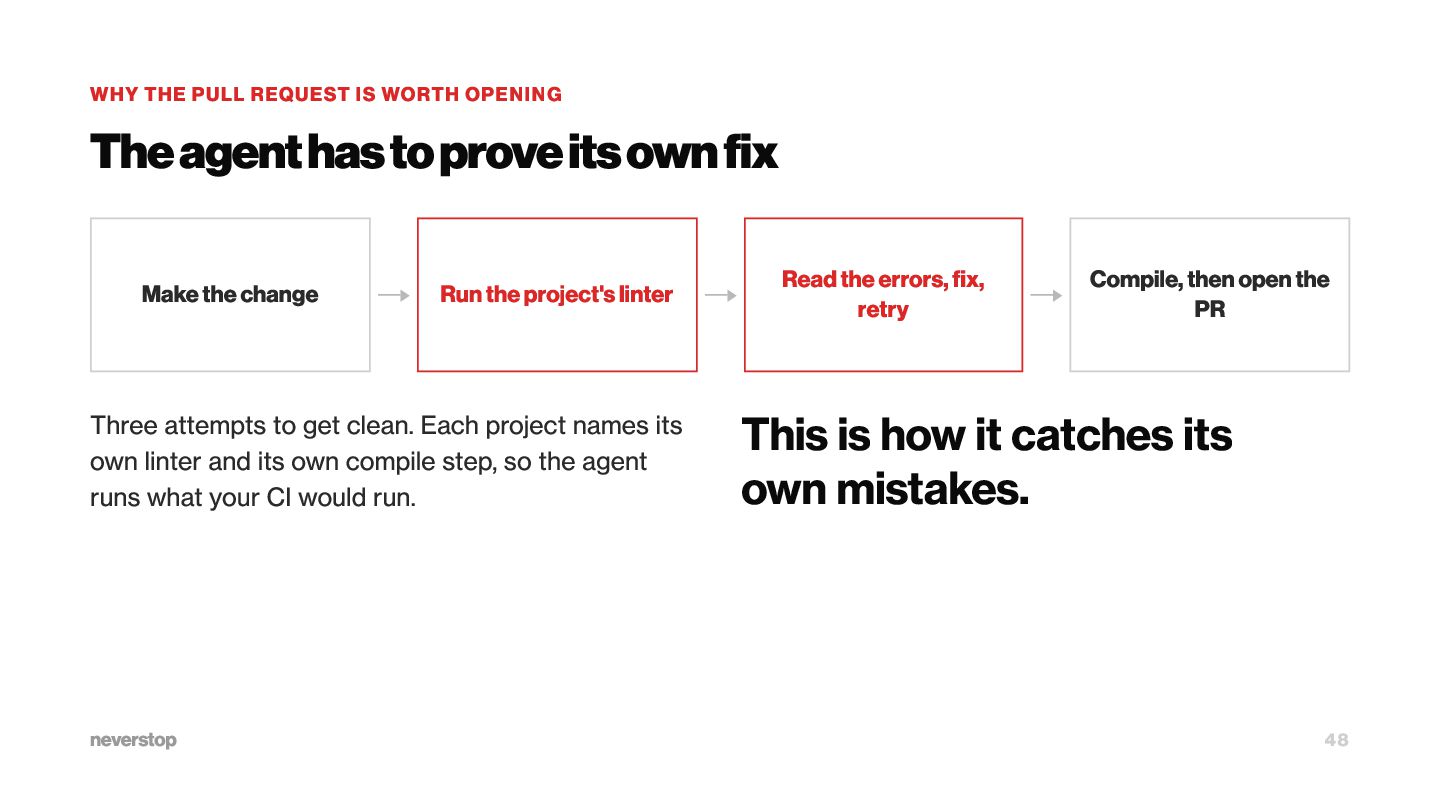 WHY THE PULL REQUEST IS WORTH OPENING

The agent has to prove its own fix

Make the change

→

Run the project's linter

→

Read the errors, fix, retry

→

Compile, then open the PR

Three attempts to get clean. Each project names its own linter and its own compile step, so the agent runs what your CI would run.

This is how it catches its own mistakes.

neverstop

48